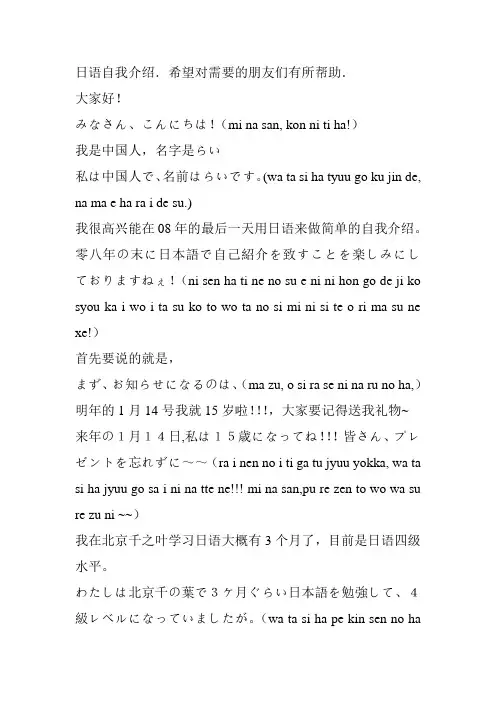 日语自我介绍．希望对需要的朋友们有所帮助．
大家好！
みなさん、こんにちは！（mi na san, kon ni ti ha!）
我是中国人，名字是らい
私は中国人で、名前はらいです。(wa ta si ha tyuu go ku jin de, na ma e ha ra i de su.)
我很高兴能在08年的最后一天用日语来做简单的自我介绍。
零八年の末に日本語で自己紹介を致すことを楽しみにしておりますねぇ！（ni sen ha ti ne no su e ni ni hon go de ji ko syou ka i wo i ta su ko to wo ta no si mi ni si te o ri ma su ne xe!）
首先要说的就是，
まず、お知らせになるのは、(ma zu, o si ra se ni na ru no ha,)
明年的1月14号我就15岁啦!!!，大家要记得送我礼物~
来年の１月１４日,私は１５歳になってね!!! 皆さん、プレゼントを忘れずに～～（ra i nen no i ti ga tu jyuu yokka, wa ta si ha jyuu go sa i ni na tte ne!!! mi na san,pu re zen to wo wa su re zu ni ~~）
我在北京千之叶学习日语大概有3个月了，目前是日语四级水平。
わたしは北京千の葉で３ヶ月ぐらい日本語を勉強して、４級レベルになっていましたが。（wa ta si ha pe kin sen no ha